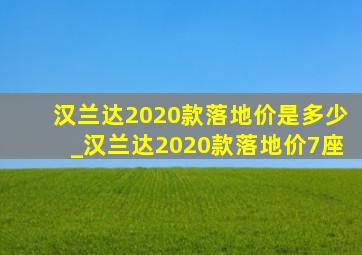 汉兰达2020款落地价是多少_汉兰达2020款落地价7座